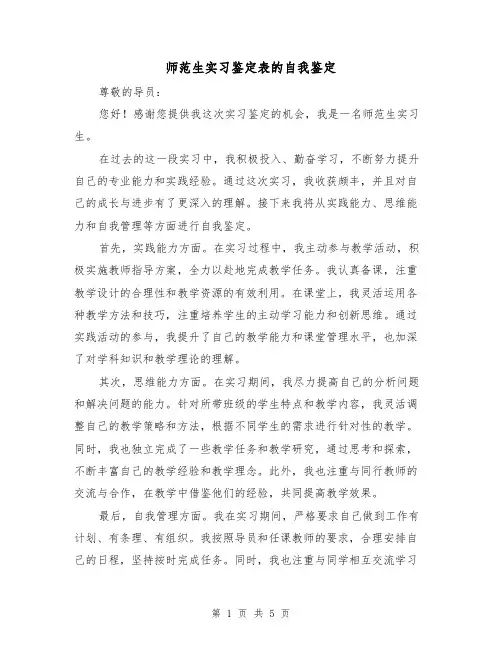 师范生实习鉴定表的自我鉴定

尊敬的导员：

您好！感谢您提供我这次实习鉴定的机会，我是一名师范生实习生。

在过去的这一段实习中，我积极投入、勤奋学习，不断努力提升自己的专业能力和实践经验。通过这次实习，我收获颇丰，并且对自己的成长与进步有了更深入的理解。接下来我将从实践能力、思维能力和自我管理等方面进行自我鉴定。

首先，实践能力方面。在实习过程中，我主动参与教学活动，积极实施教师指导方案，全力以赴地完成教学任务。我认真备课，注重教学设计的合理性和教学资源的有效利用。在课堂上，我灵活运用各种教学方法和技巧，注重培养学生的主动学习能力和创新思维。通过实践活动的参与，我提升了自己的教学能力和课堂管理水平，也加深了对学科知识和教学理论的理解。

其次，思维能力方面。在实习期间，我尽力提高自己的分析问题和解决问题的能力。针对所带班级的学生特点和教学内容，我灵活调整自己的教学策略和方法，根据不同学生的需求进行针对性的教学。同时，我也独立完成了一些教学任务和教学研究，通过思考和探索，不断丰富自己的教学经验和教学理念。此外，我也注重与同行教师的交流与合作，在教学中借鉴他们的经验，共同提高教学效果。

最后，自我管理方面。我在实习期间，严格要求自己做到工作有计划、有条理、有组织。我按照导员和任课教师的要求，合理安排自己的日程，坚持按时完成任务。同时，我也注重与同学相互交流学习

第 1 页 共 5 页